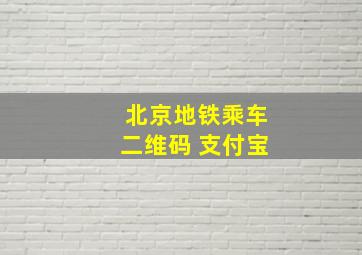 北京地铁乘车
二维码 支付宝